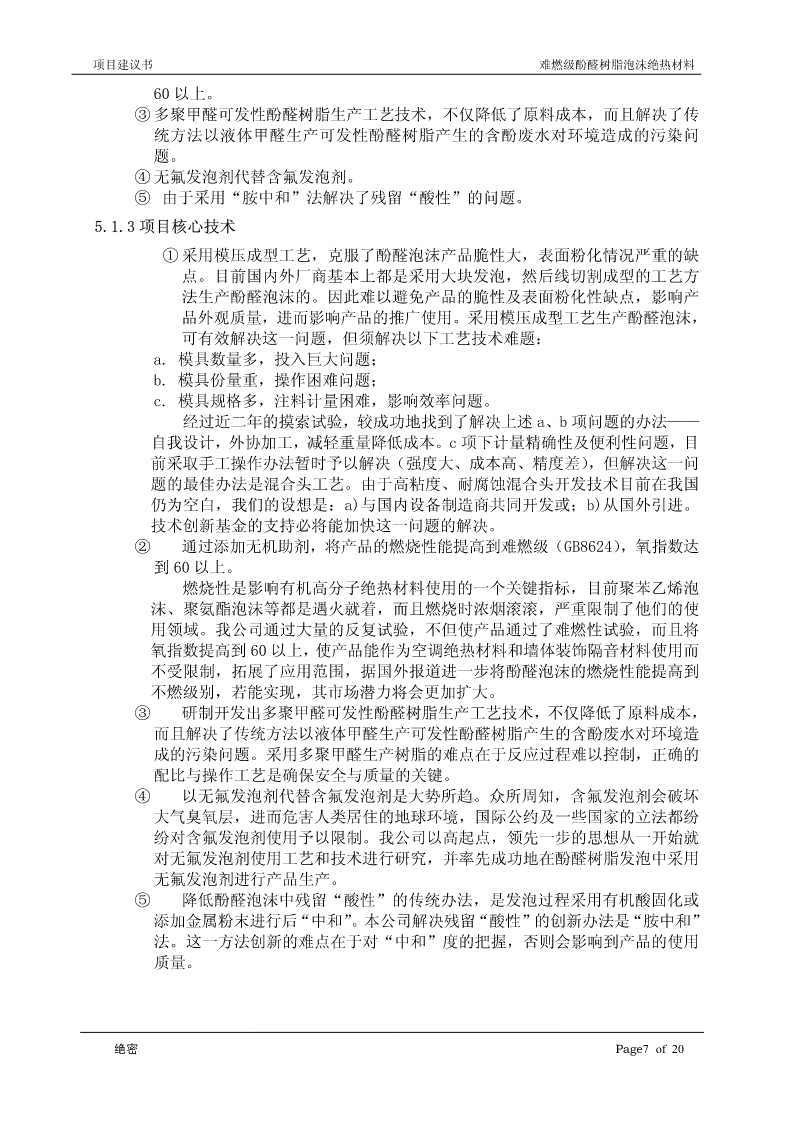 项目建议书

难燃级酚醛树脂泡沫绝热材料

60 以上。

③ 多聚甲醛可发性酚醛树脂生产工艺技术，不仅降低了原料成本，而且解决了传统方法以液体甲醛生产可发性酚醛树脂产生的含酚废水对环境造成的污染问题。

④ 无氟发泡剂代替含氟发泡剂。

⑤ 由于采用“胺中和”法解决了残留“酸性”的问题。

5.1.3 项目核心技术

① 采用模压成型工艺，克服了酚醛泡沫产品脆性大，表面粉化情况严重的缺点。目前国内外厂商基本上都是采用大块发泡，然后线切割成型的工艺方法生产酚醛泡沫的。因此难以避免产品的脆性及表面粉化性缺点，影响产品外观质量，进而影响产品的推广使用。采用模压成型工艺生产酚醛泡沫，可有效解决这一问题，但须解决以下工艺技术难题：

a. 模具数量多，投入巨大问题；

b. 模具份量重，操作困难问题；

c. 模具规格多，注料计量困难，影响效率问题。

经过近二年的摸索试验，较成功地找到了解决上述 a、b 项问题的办法——自我设计，外协加工，减轻重量降低成本。c 项下计量精确性及便利性问题，目前采取手工操作办法暂时予以解决（强度大、成本高、精度差），但解决这一问题的最佳办法是混合头工艺。由于高粘度、耐腐蚀混合头开发技术目前在我国仍为空白，我们的设想是：a)与国内设备制造商共同开发或；b)从国外引进。技术创新基金的支持必将能加快这一问题的解决。

② 通过添加无机助剂，将产品的燃烧性能提高到难燃级（GB8624），氧指数达到 60 以上。

燃烧性是影响有机高分子绝热材料使用的一个关键指标，目前聚苯乙烯泡沫、聚氨酯泡沫等都是遇火就着，而且燃烧时浓烟滚滚，严重限制了他们的使用领域。我公司通过大量的反复试验，不但使产品通过了难燃性试验，而且将氧指数提高到 60 以上，使产品能作为空调绝热材料和墙体装饰隔音材料使用而不受限制，拓展了应用范围，据国外报道进一步将酚醛泡沫的燃烧性能提高到不燃级别，若能实现，其市场潜力将会更加扩大。

③ 研制开发出多聚甲醛可发性酚醛树脂生产工艺技术，不仅降低了原料成本，而且解决了传统方法以液体甲醛生产可发性酚醛树脂产生的含酚废水对环境造成的污染问题。采用多聚甲醛生产树脂的难点在于反应过程难以控制，正确的配比与操作工艺是确保安全与质量的关键。

④ 以无氟发泡剂代替含氟发泡剂是大势所趋。众所周知，含氟发泡剂会破坏大气臭氧层，进而危害人类居住的地球环境，国际公约及一些国家的立法都纷纷对含氟发泡剂使用予以限制。我公司以高起点，领先一步的思想从一开始就对无氟发泡剂使用工艺和技术进行研究，并率先成功地在酚醛树脂发泡中采用无氟发泡剂进行产品生产。

⑤ 降低酚醛泡沫中残留“酸性”的传统办法，是发泡过程采用有机酸固化或添加金属粉末进行后“中和”。本公司解决残留“酸性”的创新办法是“胺中和”法。这一方法创新的难点在于对“中和”度的把握，否则会影响到产品的使用质量。

绝密

Page7 of 20